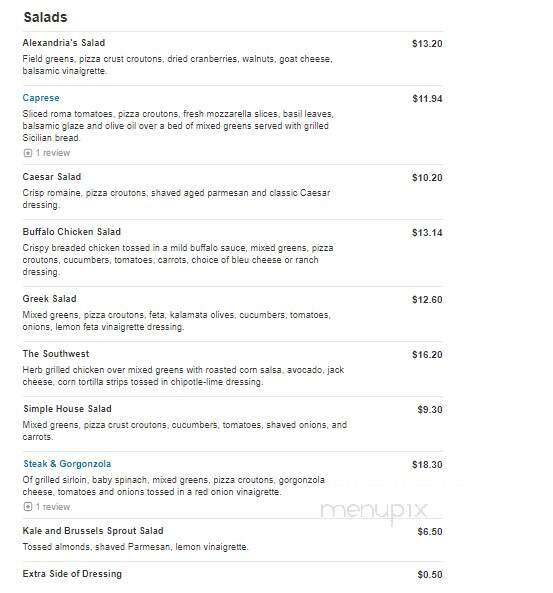 Salads

Alexandria's Salad $13.20
Field greens, pizza crust croutons, dried cranberries, walnuts, goat cheese, balsamic vinaigrette.

Caprese $11.94
Sliced roma tomatoes, pizza croutons, fresh mozzarella slices, basil leaves, balsamic glaze and olive oil over a bed of mixed greens served with grilled Sicilian bread.
1 review

Caesar Salad $10.20
Crisp romaine, pizza croutons, shaved aged parmesan and classic Caesar dressing.

Buffalo Chicken Salad $13.14
Crispy breaded chicken tossed in a mild buffalo sauce, mixed greens, pizza croutons, cucumbers, tomatoes, carrots, choice of bleu cheese or ranch dressing.

Greek Salad $12.60
Mixed greens, pizza croutons, feta, kalamata olives, cucumbers, tomatoes, onions, lemon feta vinaigrette dressing.

The Southwest $16.20
Herb grilled chicken over mixed greens with roasted corn salsa, avocado, jack cheese, corn tortilla strips tossed in chipotle-lime dressing.

Simple House Salad $9.30
Mixed greens, pizza crust croutons, cucumbers, tomatoes, shaved onions, and carrots.

Steak & Gorgonzola $18.30
Of grilled sirloin, baby spinach, mixed greens, pizza croutons, gorgonzola cheese, tomatoes and onions tossed in a red onion vinaigrette.
1 review

menupix

Kale and Brussels Sprout Salad $6.50
Tossed almonds, shaved Parmesan, lemon vinaigrette.

Extra Side of Dressing $0.50